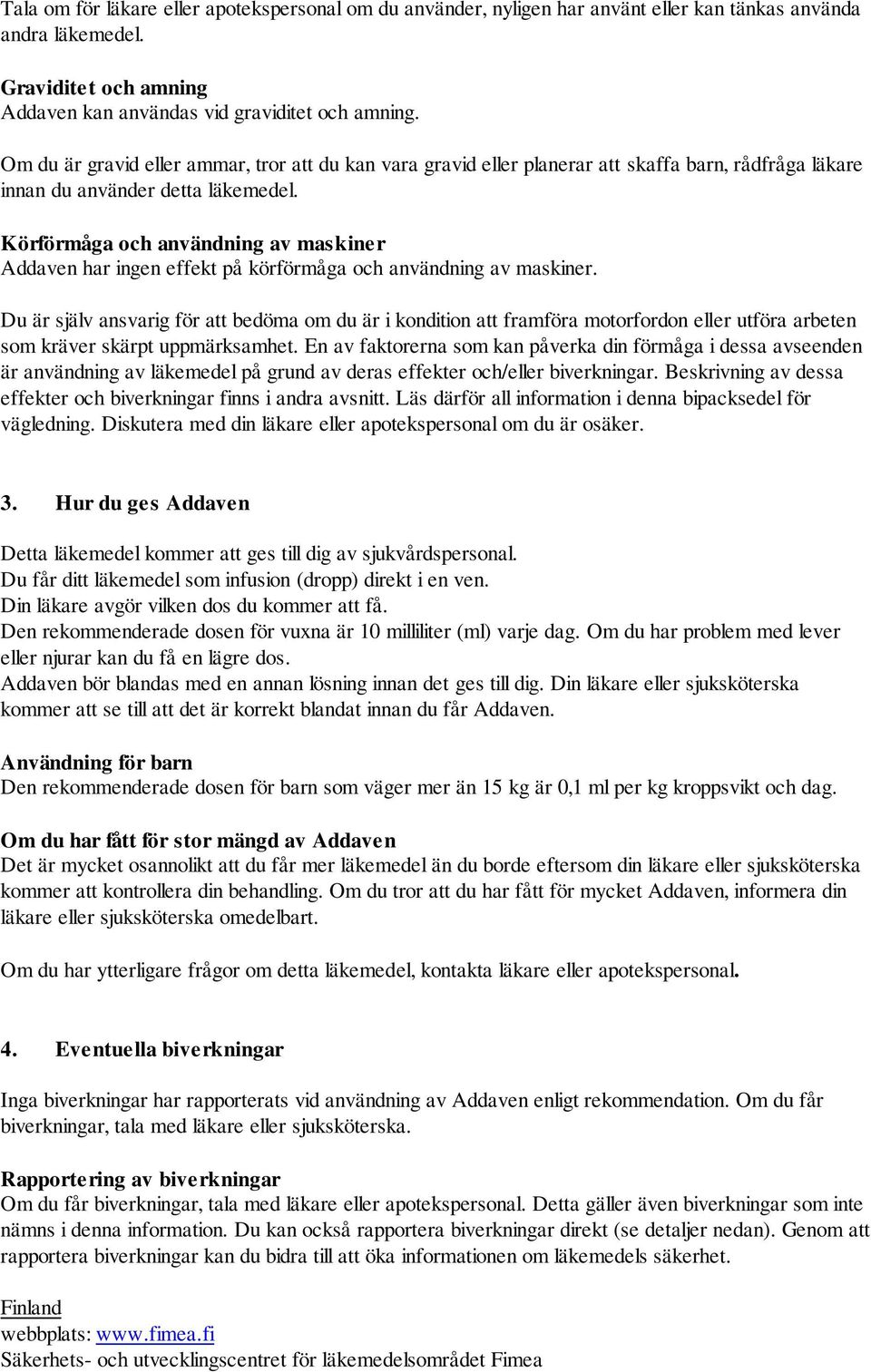 Tala om för läkare eller apotekspersonal om du använder, nyligen har använt eller kan tänkas använda andra läkemedel.

Graviditet och amning
Addaven kan användas vid graviditet och amning.

Om du är gravid eller ammar, tror att du kan vara gravid eller planerar att skaffa barn, rådfråga läkare innan du använder detta läkemedel.

Körförmåga och användning av maskiner
Addaven har ingen effekt på körförmåga och användning av maskiner.

Du är själv ansvarig för att bedöma om du är i kondition att framföra motorfordon eller utföra arbeten som kräver skärpt uppmärksamhet. En av faktorerna som kan påverka din förmåga i dessa avseenden är användning av läkemedel på grund av deras effekter och/eller biverkningar. Beskrivning av dessa effekter och biverkningar finns i andra avsnitt. Läs därför all information i denna bipacksedel för vägledning. Diskutera med din läkare eller apotekspersonal om du är osäker.

3. Hur du ges Addaven

Detta läkemedel kommer att ges till dig av sjukvårdspersonal.
Du får ditt läkemedel som infusion (dropp) direkt i en ven.
Din läkare avgör vilken dos du kommer att få.
Den rekommenderade dosen för vuxna är 10 milliliter (ml) varje dag. Om du har problem med lever eller njurar kan du få en lägre dos.
Addaven bör blandas med en annan lösning innan det ges till dig. Din läkare eller sjuksköterska kommer att se till att det är korrekt blandat innan du får Addaven.

Användning för barn
Den rekommenderade dosen för barn som väger mer än 15 kg är 0,1 ml per kg kroppsvikt och dag.

Om du har fått för stor mängd av Addaven
Det är mycket osannolikt att du får mer läkemedel än du borde eftersom din läkare eller sjuksköterska kommer att kontrollera din behandling. Om du tror att du har fått för mycket Addaven, informera din läkare eller sjuksköterska omedelbart.

Om du har ytterligare frågor om detta läkemedel, kontakta läkare eller apotekspersonal.

4. Eventuella biverkningar

Inga biverkningar har rapporterats vid användning av Addaven enligt rekommendation. Om du får biverkningar, tala med läkare eller sjuksköterska.

Rapportering av biverkningar
Om du får biverkningar, tala med läkare eller apotekspersonal. Detta gäller även biverkningar som inte nämns i denna information. Du kan också rapportera biverkningar direkt (se detaljer nedan). Genom att rapportera biverkningar kan du bidra till att öka informationen om läkemedels säkerhet.

Finland
webbplats: www.fimea.fi
Säkerhets- och utvecklingscentret för läkemedelsområdet Fimea